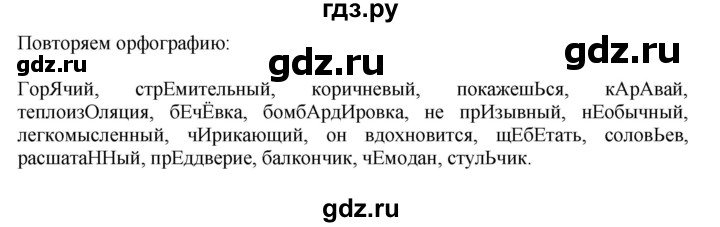 гдз.ру

Повторяем орфографию:

gdz.ru gdz.ru

gdz.ru

ГорЯчий, стрЕмительный, коричневый, покажешЬся, кАрАвай, теплоизОляция, бЕчЁвка, бомбАрдИровка, не прИзывный, нЕобычный, легкомысленный, чИрикающий, он вдохновится, щЕбЕтать, соловЬев, расшатаННый, прЕддверие, балкончик, чЕмодан, стулЬчик.

gdz.ru